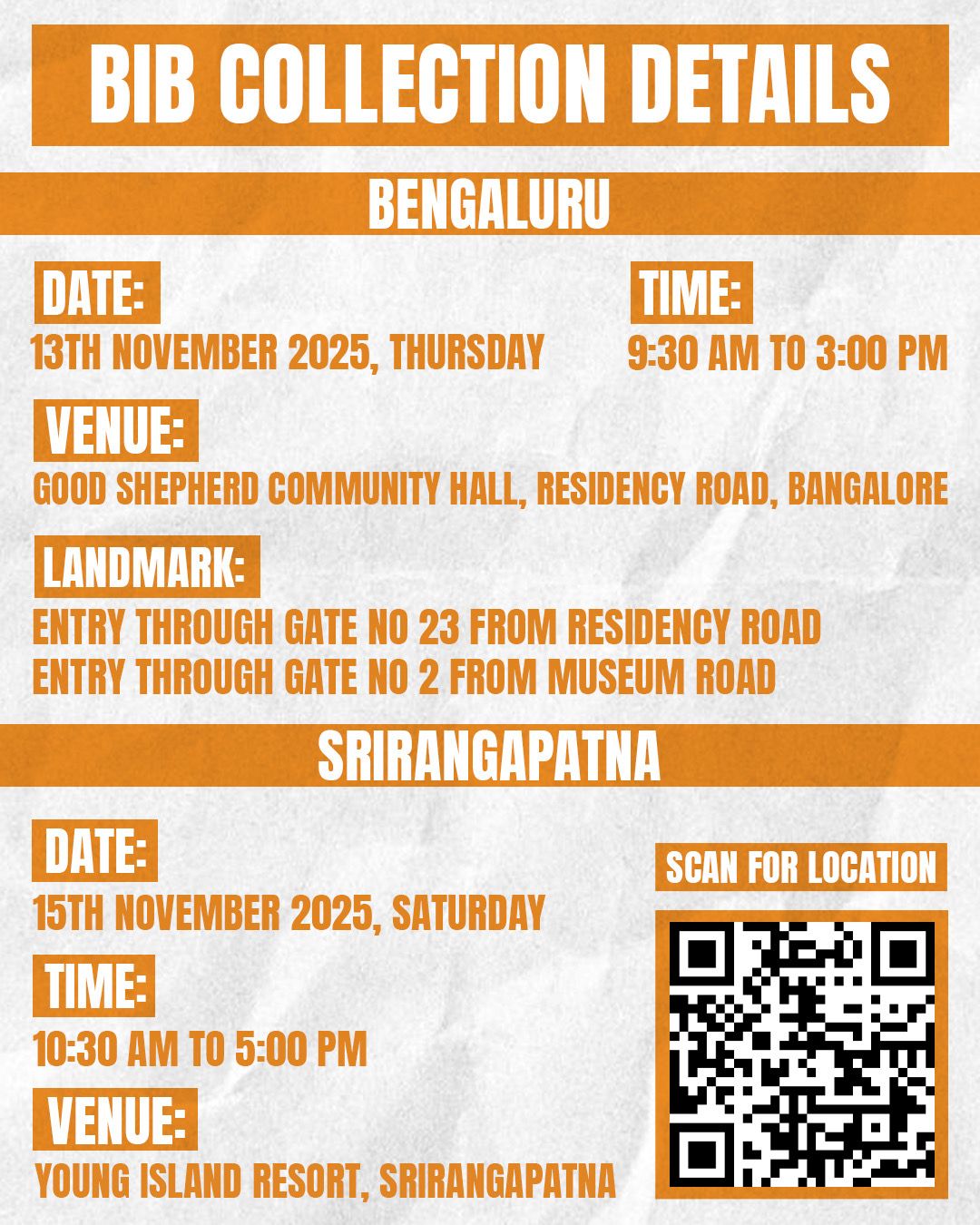 BIB COLLECTION DETAILS

BENGALURU

DATE:
13TH NOVEMBER 2025, THURSDAY

TIME:
9:30 AM TO 3:00 PM

VENUE:
GOOD SHEPHERD COMMUNITY HALL, RESIDENCY ROAD, BANGALORE

LANDMARK:
ENTRY THROUGH GATE NO 23 FROM RESIDENCY ROAD
ENTRY THROUGH GATE NO 2 FROM MUSEUM ROAD

SRIRANGAPATNA

DATE:
15TH NOVEMBER 2025, SATURDAY

TIME:
10:30 AM TO 5:00 PM

VENUE:
YOUNG ISLAND RESORT, SRIRANGAPATNA

SCAN FOR LOCATION